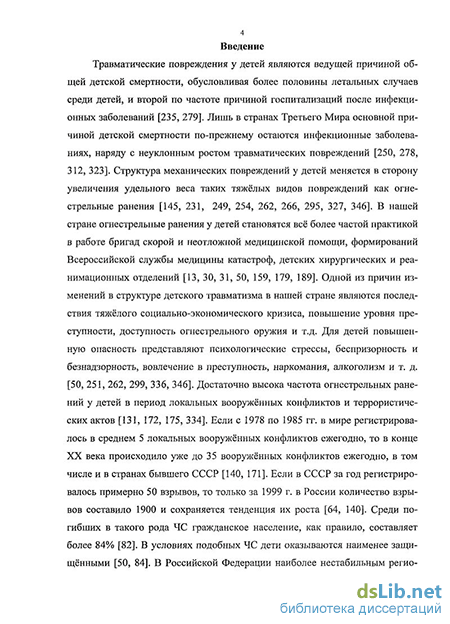 4

Введение

Травматические повреждения у детей являются ведущей причиной общей детской смертности, обусловливая более половины летальных случаев среди детей, и второй по частоте причиной госпитализаций после инфекционных заболеваний [235, 279]. Лишь в странах Третьего Мира основной причиной детской смертности по-прежнему остаются инфекционные заболеваниях, наряду с неуклонным ростом травматических повреждений [250, 278, 312, 323]. Структура механических повреждений у детей меняется в сторону увеличения удельного веса таких тяжёлых видов повреждений как огнестрельные ранения [145, 231, 249, 254, 262, 266, 295, 327, 346]. В нашей стране огнестрельные ранения у детей становятся всё более частой практикой в работе бригад скорой и неотложной медицинской помощи, формирований Всероссийской службы медицины катастроф, детских хирургических и реанимационных отделений [13, 30, 31, 50, 159, 179, 189]. Одной из причин изменений в структуре детского травматизма в нашей стране являются последствия тяжёлого социально-экономического кризиса, повышение уровня преступности, доступность огнестрельного оружия и т.д. Для детей повышенную опасность представляют психологические стрессы, беспризорность и безнадзорность, вовлечение в преступность, наркомания, алкоголизм и т. д. [50, 251, 262, 299, 336, 346]. Достаточно высока частота огнестрельных ранений у детей в период локальных вооружённых конфликтов и террористических актов [131, 172, 175, 334]. Если с 1978 по 1985 гг. в мире регистрировалось в среднем 5 локальных вооружённых конфликтов ежегодно, то в конце XX века происходило уже до 35 вооружённых конфликтов ежегодно, в том числе и в странах бывшего СССР [140, 171]. Если в СССР за год регистрировалось примерно 50 взрывов, то только за 1999 г. в России количество взрывов составило 1900 и сохраняется тенденция их роста [64, 140]. Среди погибших в такого рода ЧС гражданское население, как правило, составляет более 84% [82]. В условиях подобных ЧС дети оказываются наименее защищёнными [50, 84]. В Российской Федерации наиболее нестабильным регио-

dsLib.net
библиотека диссертаций